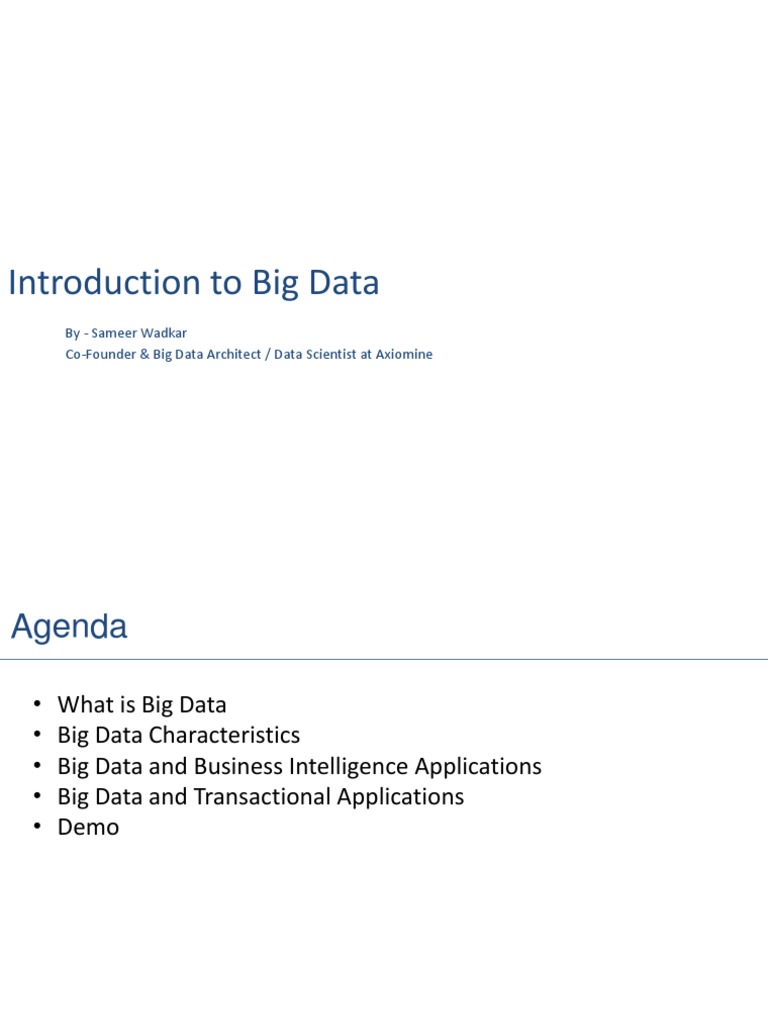 Introduction to Big Data

By - Sameer Wadkar
Co-Founder & Big Data Architect / Data Scientist at Axiomine

Agenda

• What is Big Data
• Big Data Characteristics
• Big Data and Business Intelligence Applications
• Big Data and Transactional Applications
• Demo